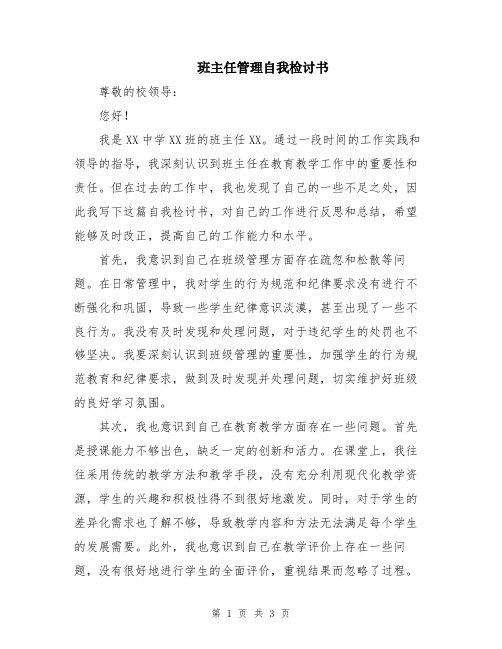 班主任管理自我检讨书

尊敬的校领导:

您好!

我是XX中学XX班的班主任XX。通过一段时间的工作实践和领导的指导,我深刻认识到班主任在教育教学工作中的重要性和责任。但在过去的工作中,我也发现了自己的一些不足之处,因此我写下这篇自我检讨书,对自己的工作进行反思和总结,希望能够及时改正,提高自己的工作能力和水平。

首先,我意识到自己在班级管理方面存在疏忽和松散等问题。在日常管理中,我对学生的行为规范和纪律要求没有进行不断强化和巩固,导致一些学生纪律意识淡漠,甚至出现了一些不良行为。我没有及时发现和处理问题,对于违纪学生的处罚也不够坚决。我要深刻认识到班级管理的重要性,加强学生的行为规范教育和纪律要求,做到及时发现并处理问题,切实维护好班级的良好学习氛围。

其次,我也意识到自己在教育教学方面存在一些问题。首先是授课能力不够出色,缺乏一定的创新和活力。在课堂上,我往往采用传统的教学方法和教学手段,没有充分利用现代化教学资源,学生的兴趣和积极性得不到很好地激发。同时,对于学生的差异化需求也了解不够,导致教学内容和方法无法满足每个学生的发展需要。此外,我也意识到自己在教学评价上存在一些问题,没有很好地进行学生的全面评价,重视结果而忽略了过程。

第 1 页 共 3 页